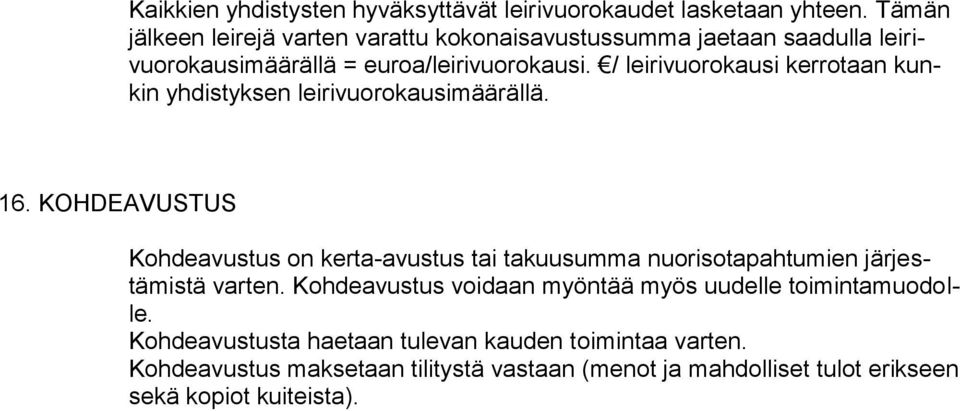 Kaikkien yhdistysten hyväksyttävät leirivuorokaudet lasketaan yhteen. Tämän jälkeen leirejä varten varattu kokonaisavustussumma jaetaan saadulla leirivuorokausimäärällä = euroa/leirivuorokausi. €/ leirivuorokausi kerrotaan kunkin yhdistyksen leirivuorokausimäärällä.

16. KOHDEAVUSTUS

Kohdeavustus on kerta-avustus tai takuusumma nuorisotapahtumien järjestämistä varten. Kohdeavustus voidaan myöntää myös uudelle toimintamuodolle.
Kohdeavustusta haetaan tulevan kauden toimintaa varten.
Kohdeavustus maksetaan tilitystä vastaan (menot ja mahdolliset tulot erikseen sekä kopiot kuiteista).